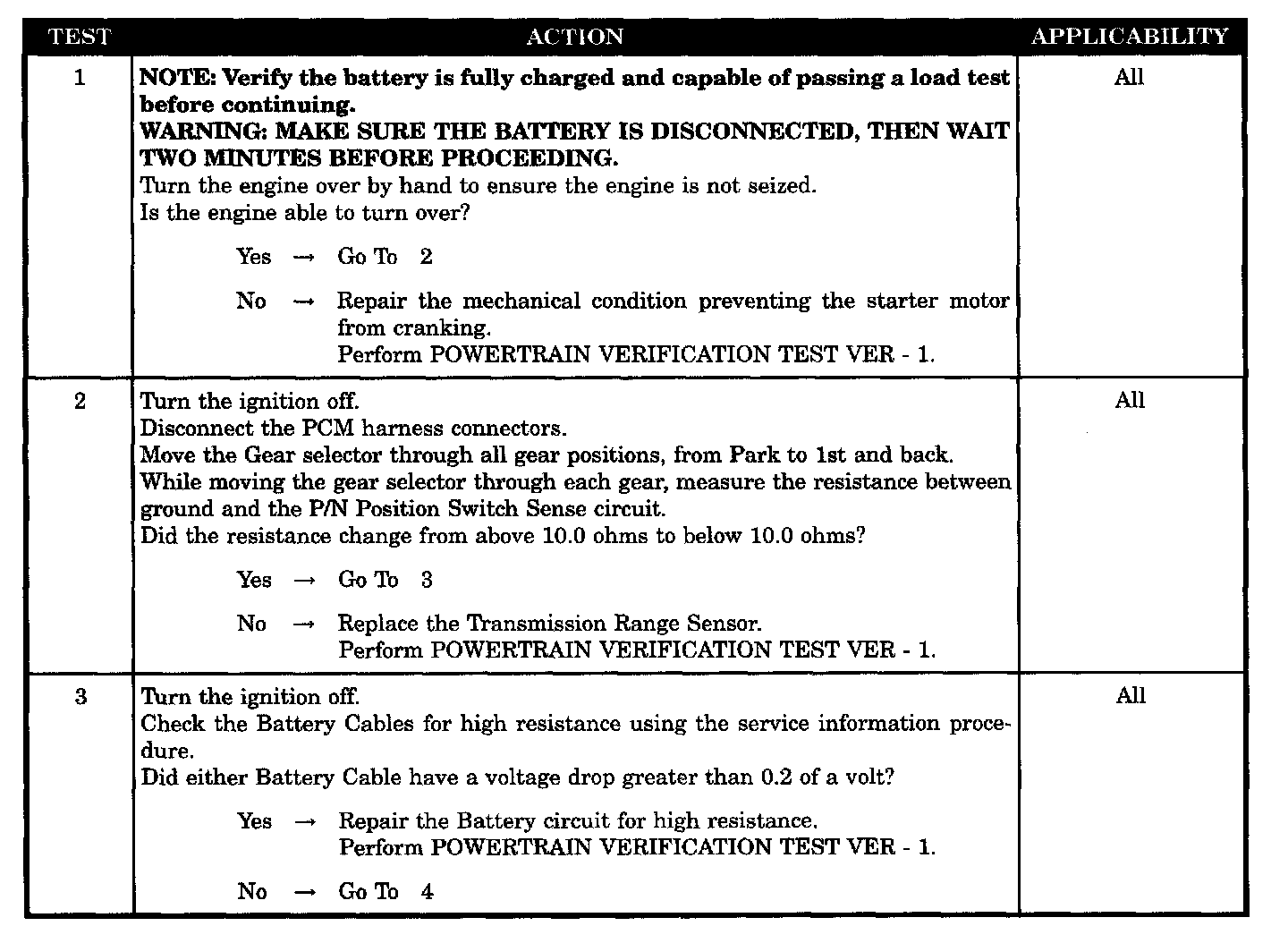 | TEST | ACTION | APPLICABILITY |
|---|---|---|
| 1 | NOTE: Verify the battery is fully charged and capable of passing a load test before continuing. WARNING: MAKE SURE THE BATTERY IS DISCONNECTED, THEN WAIT TWO MINUTES BEFORE PROCEEDING. Turn the engine over by hand to ensure the engine is not seized. Is the engine able to turn over? Yes → Go To 2 No → Repair the mechanical condition preventing the starter motor from cranking. Perform POWERTRAIN VERIFICATION TEST VER - 1. | All |
| 2 | Turn the ignition off. Disconnect the PCM harness connectors. Move the Gear selector through all gear positions, from Park to 1st and back. While moving the gear selector through each gear, measure the resistance between ground and the P/N Position Switch Sense circuit. Did the resistance change from above 10.0 ohms to below 10.0 ohms? Yes → Go To 3 No → Replace the Transmission Range Sensor. Perform POWERTRAIN VERIFICATION TEST VER - 1. | All |
| 3 | Turn the ignition off. Check the Battery Cables for high resistance using the service information procedure. Did either Battery Cable have a voltage drop greater than 0.2 of a volt? Yes → Repair the Battery circuit for high resistance. Perform POWERTRAIN VERIFICATION TEST VER - 1. No → Go To 4 | All |